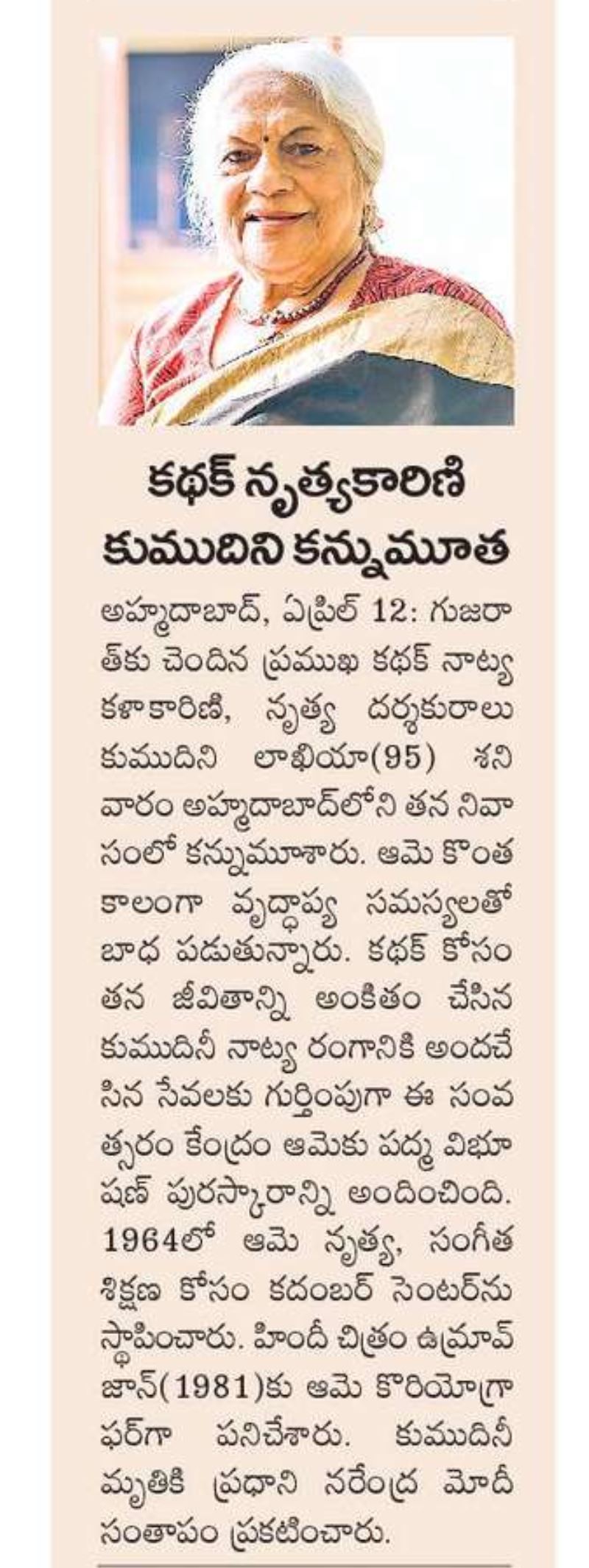 కథక్ నృత్యకారిణి కుముదిని కన్నుమూత

అహ్మదాబాద్, ఏప్రిల్ 12: గుజరాత్‌కు చెందిన ప్రముఖ కథక్ నాట్య కళాకారిణి, నృత్య దర్శకురాలు కుముదిని లాఖియా(95) శనివారం అహ్మదాబాద్‌లోని తన నివాసంలో కన్నుమూశారు. ఆమె కొంత కాలంగా వృద్ధాప్య సమస్యలతో బాధ పడుతున్నారు. కథక్ కోసం తన జీవితాన్ని అంకితం చేసిన కుముదినీ నాట్య రంగానికి అందచేసిన సేవలకు గుర్తింపుగా ఈ సంవత్సరం కేంద్రం ఆమెకు పద్మ విభూషణ్ పురస్కారాన్ని అందించింది. 1964లో ఆమె నృత్య, సంగీత శిక్షణ కోసం కదంబర్ సెంటర్‌ను స్థాపించారు. హిందీ చిత్రం ఉమ్రావ్ జాన్(1981)కు ఆమె కొరియోగ్రాఫర్‌గా పనిచేశారు. కుముదినీ మృతికి ప్రధాని నరేంద్ర మోదీ సంతాపం ప్రకటించారు.